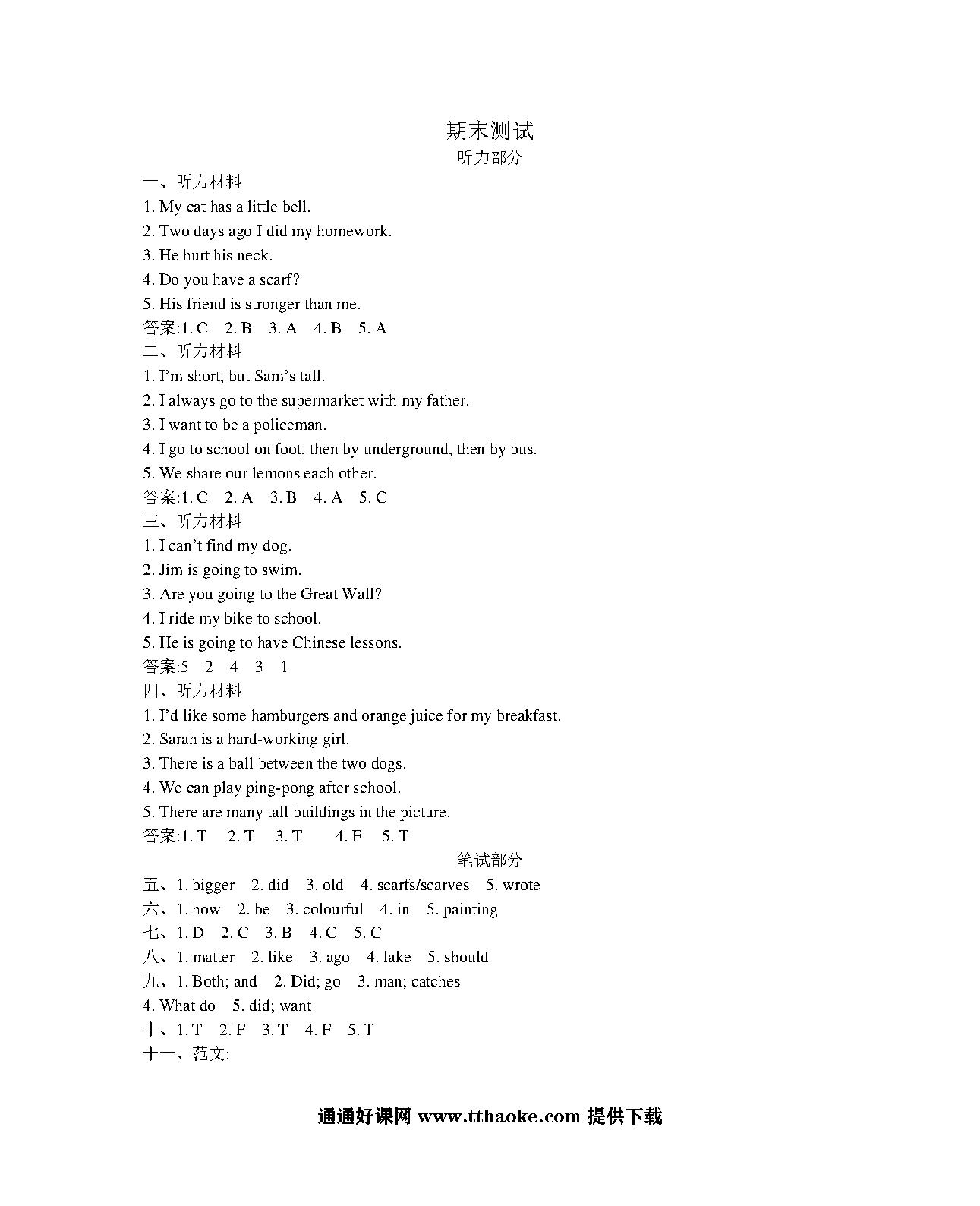 期末测试
听力部分

一、听力材料
1. My cat has a little bell.
2. Two days ago I did my homework.
3. He hurt his neck.
4. Do you have a scarf?
5. His friend is stronger than me.
答案:1. C 2. B 3. A 4. B 5. A

二、听力材料
1. I'm short, but Sam's tall.
2. I always go to the supermarket with my father.
3. I want to be a policeman.
4. I go to school on foot, then by underground, then by bus.
5. We share our lemons each other.
答案:1. C 2. A 3. B 4. A 5. C

三、听力材料
1. I can't find my dog.
2. Jim is going to swim.
3. Are you going to the Great Wall?
4. I ride my bike to school.
5. He is going to have Chinese lessons.
答案:5 2 4 3 1

四、听力材料
1. I'd like some hamburgers and orange juice for my breakfast.
2. Sarah is a hard-working girl.
3. There is a ball between the two dogs.
4. We can play ping-pong after school.
5. There are many tall buildings in the picture.
答案:1. T 2. T 3. T 4. F 5. T

笔试部分

五、1. bigger 2. did 3. old 4. scarfs/scarves 5. wrote
六、1. how 2. be 3. colourful 4. in 5. painting
七、1. D 2. C 3. B 4. C 5. C
八、1. matter 2. like 3. ago 4. lake 5. should
九、1. Both; and 2. Did; go 3. man; catches
4. What do 5. did; want
十、1. T 2. F 3. T 4. F 5. T
十一、范文:

通通好课网 www.tthaoke.com 提供下载